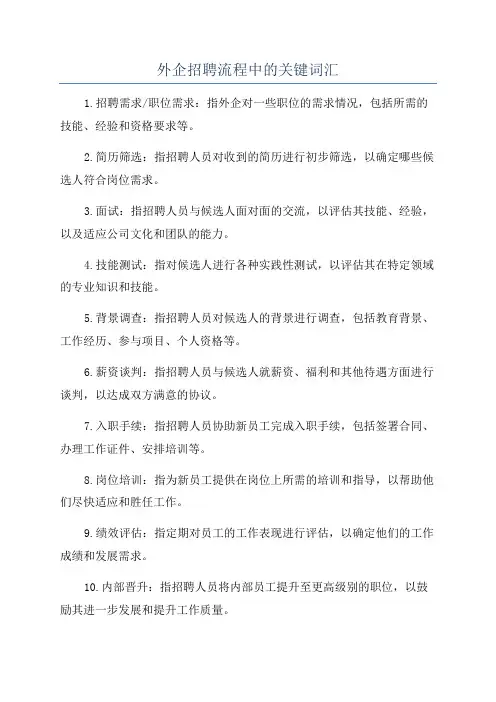 外企招聘流程中的关键词汇

1.招聘需求/职位需求：指外企对一些职位的需求情况，包括所需的技能、经验和资格要求等。

2.简历筛选：指招聘人员对收到的简历进行初步筛选，以确定哪些候选人符合岗位需求。

3.面试：指招聘人员与候选人面对面的交流，以评估其技能、经验，以及适应公司文化和团队的能力。

4.技能测试：指对候选人进行各种实践性测试，以评估其在特定领域的专业知识和技能。

5.背景调查：指招聘人员对候选人的背景进行调查，包括教育背景、工作经历、参与项目、个人资格等。

6.薪资谈判：指招聘人员与候选人就薪资、福利和其他待遇方面进行谈判，以达成双方满意的协议。

7.入职手续：指招聘人员协助新员工完成入职手续，包括签署合同、办理工作证件、安排培训等。

8.岗位培训：指为新员工提供在岗位上所需的培训和指导，以帮助他们尽快适应和胜任工作。

9.绩效评估：指定期对员工的工作表现进行评估，以确定他们的工作成绩和发展需求。

10.内部晋升：指招聘人员将内部员工提升至更高级别的职位，以鼓励其进一步发展和提升工作质量。